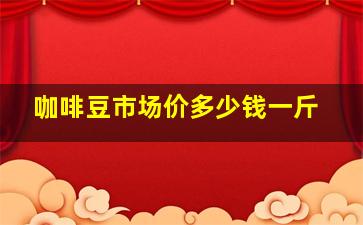 咖啡豆市场价多少钱一斤